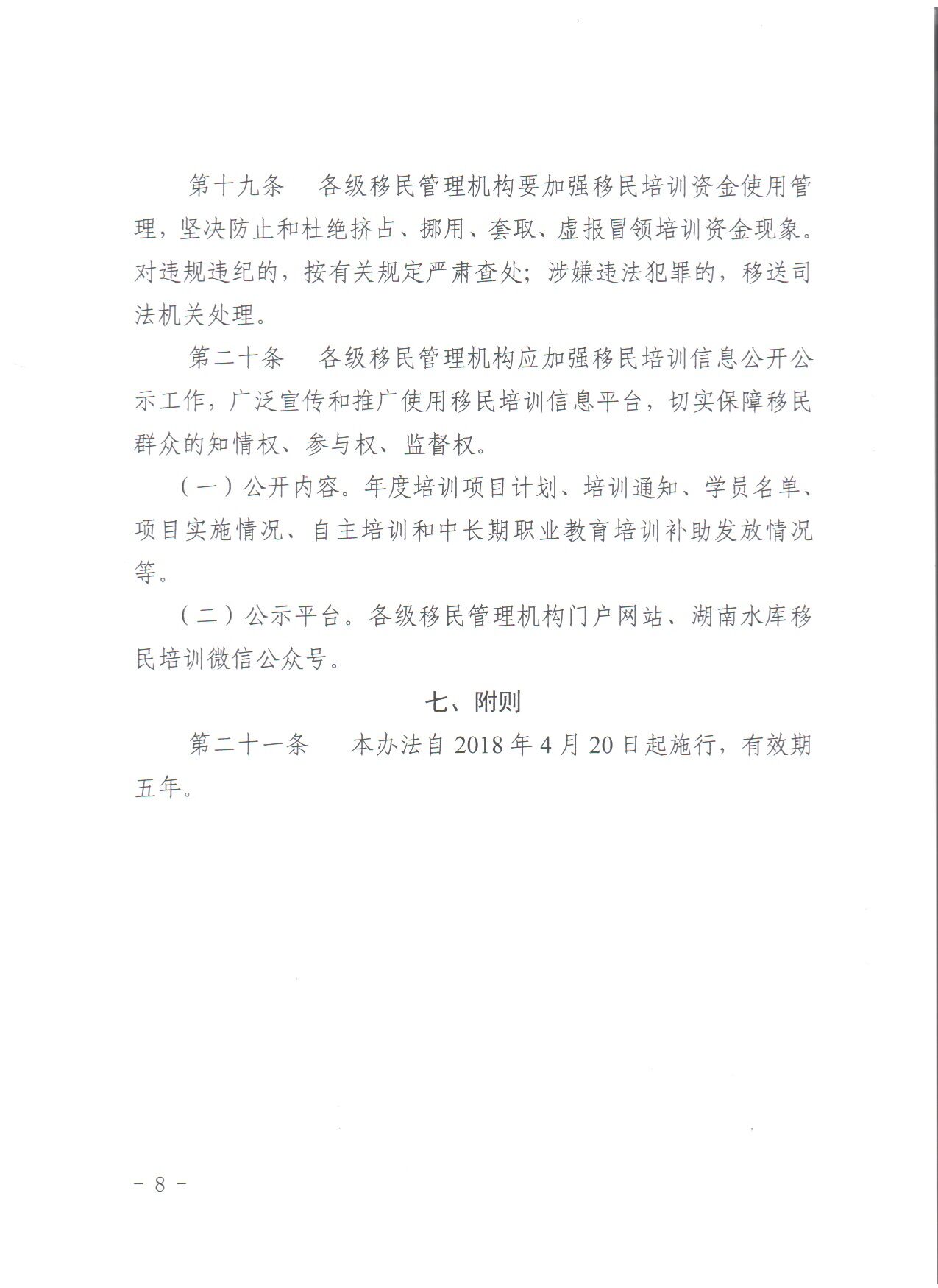 第十九条　各级移民管理机构要加强移民培训资金使用管理，坚决防止和杜绝挤占、挪用、套取、虚报冒领培训资金现象。对违规违纪的，按有关规定严肃查处；涉嫌违法犯罪的，移送司法机关处理。

第二十条　各级移民管理机构应加强移民培训信息公开公示工作，广泛宣传和推广使用移民培训信息平台，切实保障移民群众的知情权、参与权、监督权。

（一）公开内容。年度培训项目计划、培训通知、学员名单、项目实施情况、自主培训和中长期职业教育培训补助发放情况等。

（二）公示平台。各级移民管理机构门户网站、湖南水库移民培训微信公众号。

七、附则

第二十一条　本办法自 2018 年 4 月 20 日起施行，有效期五年。

－ 8 －